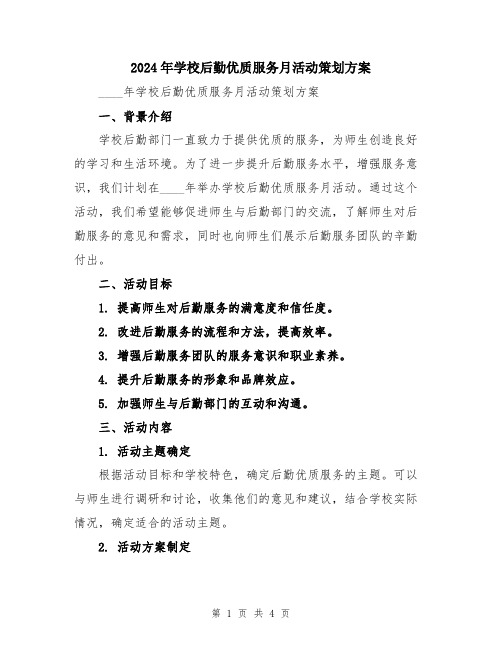 2024年学校后勤优质服务月活动策划方案

____年学校后勤优质服务月活动策划方案

一、背景介绍

学校后勤部门一直致力于提供优质的服务，为师生创造良好的学习和生活环境。为了进一步提升后勤服务水平，增强服务意识，我们计划在____年举办学校后勤优质服务月活动。通过这个活动，我们希望能够促进师生与后勤部门的交流，了解师生对后勤服务的意见和需求，同时也向师生们展示后勤服务团队的辛勤付出。

二、活动目标

1. 提高师生对后勤服务的满意度和信任度。

2. 改进后勤服务的流程和方法，提高效率。

3. 增强后勤服务团队的服务意识和职业素养。

4. 提升后勤服务的形象和品牌效应。

5. 加强师生与后勤部门的互动和沟通。

三、活动内容

1. 活动主题确定

根据活动目标和学校特色，确定后勤优质服务的主题。可以与师生进行调研和讨论，收集他们的意见和建议，结合学校实际情况，确定适合的活动主题。

2. 活动方案制定

第 1 页 共 4 页